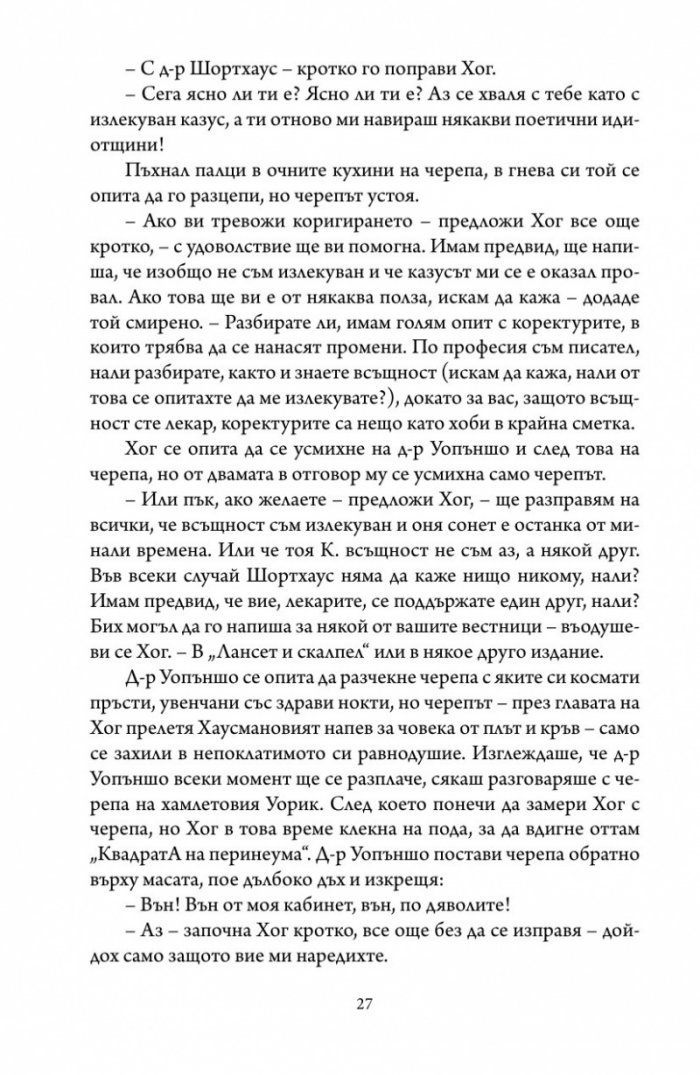 – С д-р Шортхаус – кротко го поправи Хог.

– Сега ясно ли ти е? Ясно ли ти е? Аз се хваля с тебе като с излекуван казус, а ти отново ми навираш някакви поетични идиотщини!

Пъхнал палци в очните кухини на черепа, в гнева си той се опита да го разцепи, но черепът устоя.

– Ако ви тревожи коригирането – предложи Хог все още кротко, – с удоволствие ще ви помогна. Имам предвид, ще напиша, че изобщо не съм излекуван и че казусът ми се е оказал провал. Ако това ще ви е от някаква полза, искам да кажа – додаде той смирено. – Разбирате ли, имам голям опит с коректурите, в които трябва да се нанасят промени. По професия съм писател, нали разбирате, както и знаете всъщност (искам да кажа, нали от това се опитахте да ме излекувате?), докато за вас, защото всъщност сте лекар, коректурите са нещо като хоби в крайна сметка.

Хог се опита да се усмихне на д-р Уопъншо и след това на черепа, но от двамата в отговор му се усмихна само черепът.

– Или пък, ако желаете – предложи Хог, – ще разправям на всички, че всъщност съм излекуван и оня сонет е останка от минали времена. Или че тоя К. всъщност не съм аз, а някой друг. Във всеки случай Шортхаус няма да каже нищо никому, нали? Имам предвид, че вие, лекарите, се поддържате един друг, нали? Бих могъл да го напиша за някой от вашите вестници – въодушеви се Хог. – В „Лансет и скалпел“ или в някое друго издание.

Д-р Уопъншо се опита да разчекне черепа с яките си космати пръсти, увенчани със здрави нокти, но черепът – през главата на Хог прелетя Хаусмановият напев за човека от плът и кръв – само се захили в непоклатимото си равнодушие. Изглеждаше, че д-р Уопъншо всеки момент ще се разплаче, сякаш разговаряше с черепа на хамлетовия Уорик. След което понечи да замери Хог с черепа, но Хог в това време клекна на пода, за да вдигне оттам „КвадратА на перинеума“. Д-р Уопъншо постави черепа обратно върху масата, пое дълбоко дъх и изкрещя:

– Вън! Вън от моя кабинет, вън, по дяволите!

– Аз – започна Хог кротко, все още без да се изправя – дойдох само защото вие ми наредихте.

27